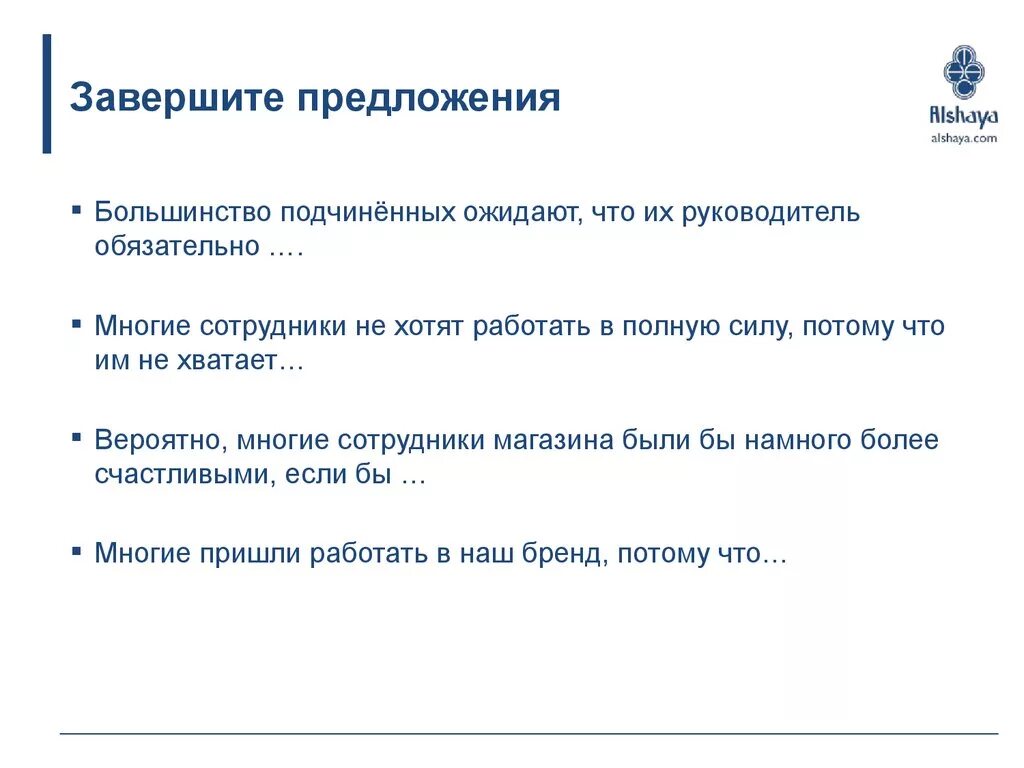 Завершите предложения

Alshaya
alshaya.com

▪ Большинство подчинённых ожидают, что их руководитель обязательно ….

▪ Многие сотрудники не хотят работать в полную силу, потому что им не хватает…

▪ Вероятно, многие сотрудники магазина были бы намного более счастливыми, если бы …

▪ Многие пришли работать в наш бренд, потому что…